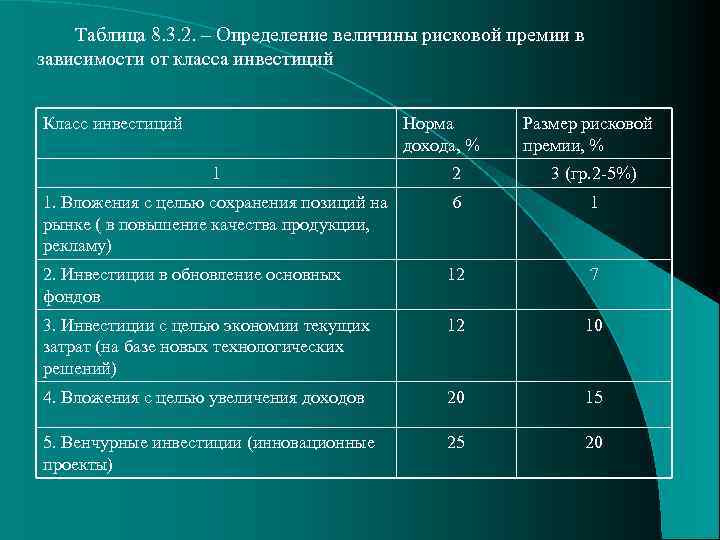 Таблица 8.3.2. – Определение величины рисковой премии в зависимости от класса инвестиций

| Класс инвестиций | Норма дохода, % | Размер рисковой премии, % |
|---|---|---|
| 1 | 2 | 3 (гр.2-5%) |
| 1. Вложения с целью сохранения позиций на рынке ( в повышение качества продукции, рекламу) | 6 | 1 |
| 2. Инвестиции в обновление основных фондов | 12 | 7 |
| 3. Инвестиции с целью экономии текущих затрат (на базе новых технологических решений) | 12 | 10 |
| 4. Вложения с целью увеличения доходов | 20 | 15 |
| 5. Венчурные инвестиции (инновационные проекты) | 25 | 20 |